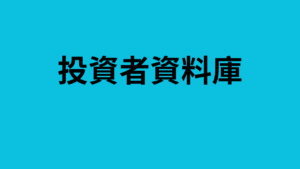 投資者資料庫